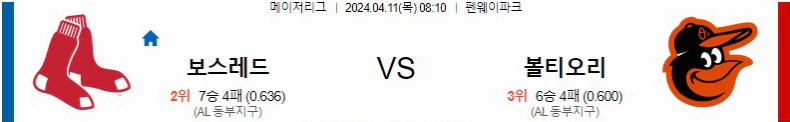 메이저리그 | 2024.04.11(목) 08:10 | 펜웨이파크

보스레드

2위 7승 4패 (0.636)
(AL 동부지구)

VS

볼티오리

3위 6승 4패 (0.600)
(AL 동부지구)